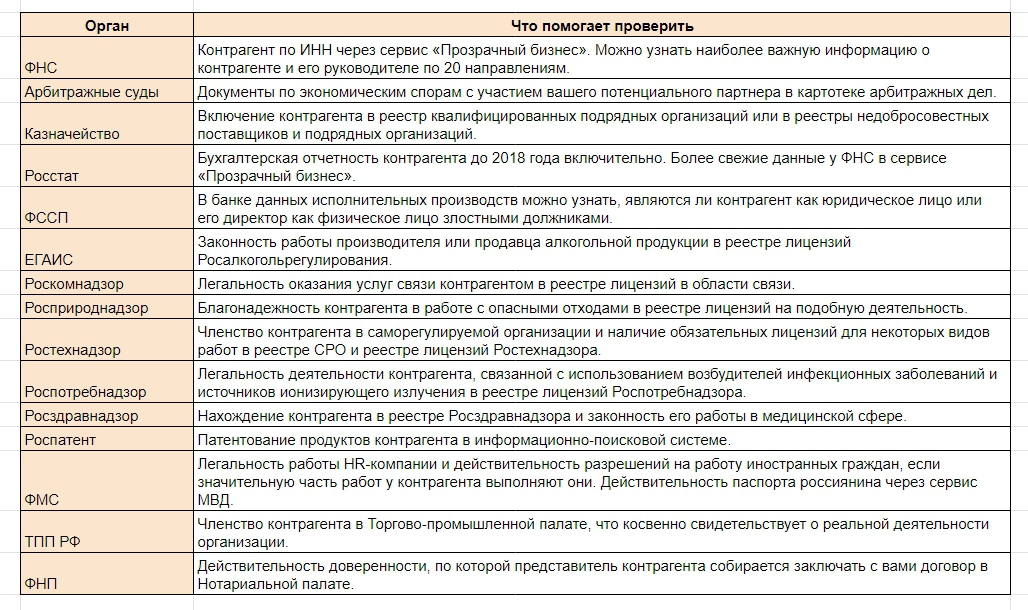 | Орган | Что помогает проверить |
|---|---|
| ФНС | Контрагент по ИНН через сервис «Прозрачный бизнес». Можно узнать наиболее важную информацию о контрагенте и его руководителе по 20 направлениям. |
| Арбитражные суды | Документы по экономическим спорам с участием вашего потенциального партнера в картотеке арбитражных дел. |
| Казначейство | Включение контрагента в реестр квалифицированных подрядных организаций или в реестры недобросовестных поставщиков и подрядных организаций. |
| Росстат | Бухгалтерская отчетность контрагента до 2018 года включительно. Более свежие данные у ФНС в сервисе «Прозрачный бизнес». |
| ФССП | В банке данных исполнительных производств можно узнать, являются ли контрагент как юридическое лицо или его директор как физическое лицо злостными должниками. |
| ЕГАИС | Законность работы производителя или продавца алкогольной продукции в реестре лицензий Росалкогольрегулирования. |
| Роскомнадзор | Легальность оказания услуг связи контрагентом в реестре лицензий в области связи. |
| Росприроднадзор | Благонадежность контрагента в работе с опасными отходами в реестре лицензий на подобную деятельность. |
| Ростехнадзор | Членство контрагента в саморегулируемой организации и наличие обязательных лицензий для некоторых видов работ в реестре СРО и реестре лицензий Ростехнадзора. |
| Роспотребнадзор | Легальность деятельности контрагента, связанной с использованием возбудителей инфекционных заболеваний и источников ионизирующего излучения в реестре лицензий Роспотребнадзора. |
| Росздравнадзор | Нахождение контрагента в реестре Росздравнадзора и законность его работы в медицинской сфере. |
| Роспатент | Патентование продуктов контрагента в информационно-поисковой системе. |
| ФМС | Легальность работы HR-компании и действительность разрешений на работу иностранных граждан, если значительную часть работ у контрагента выполняют они. Действительность паспорта россиянина через сервис МВД. |
| ТПП РФ | Членство контрагента в Торгово-промышленной палате, что косвенно свидетельствует о реальной деятельности организации. |
| ФНП | Действительность доверенности, по которой представитель контрагента собирается заключать с вами договор в Нотариальной палате. |